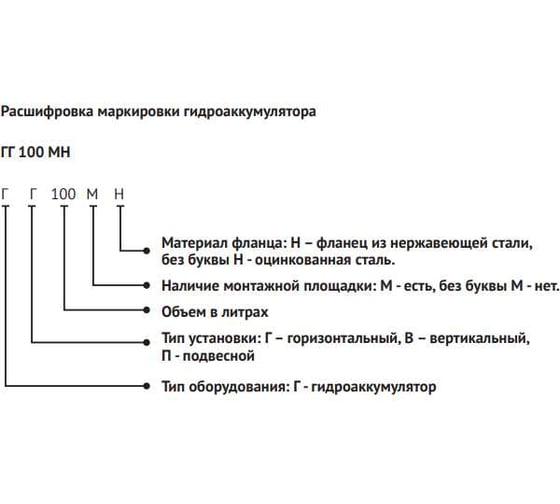 Расшифровка маркировки гидроаккумулятора

ГГ 100 МН

Г Г 100 М Н

Материал фланца: Н – фланец из нержавеющей стали, без буквы Н - оцинкованная сталь.

Наличие монтажной площадки: М - есть, без буквы М - нет.

Объем в литрах

Тип установки: Г – горизонтальный, В – вертикальный, П - подвесной

Тип оборудования: Г - гидроаккумулятор